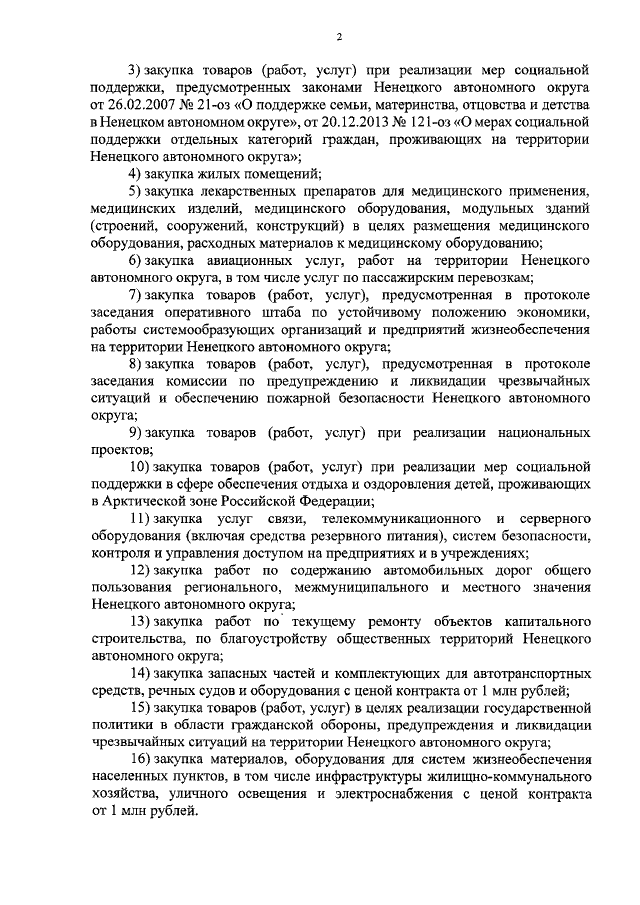 2

3) закупка товаров (работ, услуг) при реализации мер социальной поддержки, предусмотренных законами Ненецкого автономного округа от 26.02.2007 № 21-оз «О поддержке семьи, материнства, отцовства и детства в Ненецком автономном округе», от 20.12.2013 № 121-оз «О мерах социальной поддержки отдельных категорий граждан, проживающих на территории Ненецкого автономного округа»;

4) закупка жилых помещений;

5) закупка лекарственных препаратов для медицинского применения, медицинских изделий, медицинского оборудования, модульных зданий (строений, сооружений, конструкций) в целях размещения медицинского оборудования, расходных материалов к медицинскому оборудованию;

6) закупка авиационных услуг, работ на территории Ненецкого автономного округа, в том числе услуг по пассажирским перевозкам;

7) закупка товаров (работ, услуг), предусмотренная в протоколе заседания оперативного штаба по устойчивому положению экономики, работы системообразующих организаций и предприятий жизнеобеспечения на территории Ненецкого автономного округа;

8) закупка товаров (работ, услуг), предусмотренная в протоколе заседания комиссии по предупреждению и ликвидации чрезвычайных ситуаций и обеспечению пожарной безопасности Ненецкого автономного округа;

9) закупка товаров (работ, услуг) при реализации национальных проектов;

10) закупка товаров (работ, услуг) при реализации мер социальной поддержки в сфере обеспечения отдыха и оздоровления детей, проживающих в Арктической зоне Российской Федерации;

11) закупка услуг связи, телекоммуникационного и серверного оборудования (включая средства резервного питания), систем безопасности, контроля и управления доступом на предприятиях и в учреждениях;

12) закупка работ по содержанию автомобильных дорог общего пользования регионального, межмуниципального и местного значения Ненецкого автономного округа;

13) закупка работ по текущему ремонту объектов капитального строительства, по благоустройству общественных территорий Ненецкого автономного округа;

14) закупка запасных частей и комплектующих для автотранспортных средств, речных судов и оборудования с ценой контракта от 1 млн рублей;

15) закупка товаров (работ, услуг) в целях реализации государственной политики в области гражданской обороны, предупреждения и ликвидации чрезвычайных ситуаций на территории Ненецкого автономного округа;

16) закупка материалов, оборудования для систем жизнеобеспечения населенных пунктов, в том числе инфраструктуры жилищно-коммунального хозяйства, уличного освещения и электроснабжения с ценой контракта от 1 млн рублей.